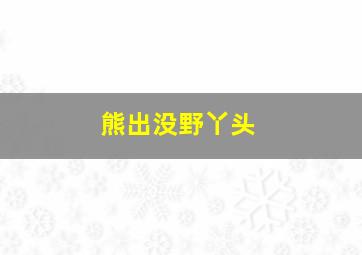 熊出没野丫头